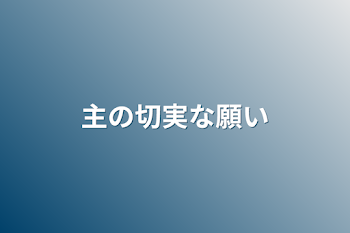 主の切実な願い